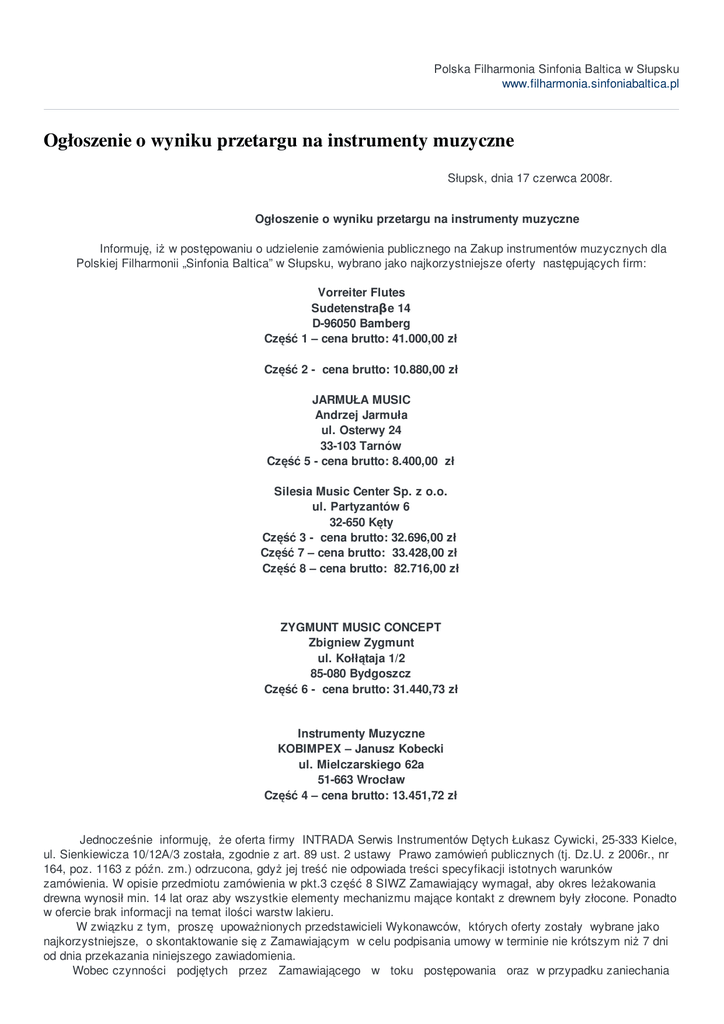 Polska Filharmonia Sinfonia Baltica w Słupsku
www.filharmonia.sinfoniabaltica.pl

Ogłoszenie o wyniku przetargu na instrumenty muzyczne

Słupsk, dnia 17 czerwca 2008r.

Ogłoszenie o wyniku przetargu na instrumenty muzyczne

Informuję, iż w postępowaniu o udzielenie zamówienia publicznego na Zakup instrumentów muzycznych dla Polskiej Filharmonii „Sinfonia Baltica" w Słupsku, wybrano jako najkorzystniejsze oferty następujących firm:

Vorreiter Flutes
Sudetenstraβe 14
D-96050 Bamberg
Część 1 – cena brutto: 41.000,00 zł

Część 2 - cena brutto: 10.880,00 zł

JARMUŁA MUSIC
Andrzej Jarmuła
ul. Osterwy 24
33-103 Tarnów
Część 5 - cena brutto: 8.400,00 zł

Silesia Music Center Sp. z o.o.
ul. Partyzantów 6
32-650 Kęty
Część 3 - cena brutto: 32.696,00 zł
Część 7 – cena brutto: 33.428,00 zł
Część 8 – cena brutto: 82.716,00 zł

ZYGMUNT MUSIC CONCEPT
Zbigniew Zygmunt
ul. Kołłątaja 1/2
85-080 Bydgoszcz
Część 6 - cena brutto: 31.440,73 zł

Instrumenty Muzyczne
KOBIMPEX – Janusz Kobecki
ul. Mielczarskiego 62a
51-663 Wrocław
Część 4 – cena brutto: 13.451,72 zł

Jednocześnie informuję, że oferta firmy INTRADA Serwis Instrumentów Dętych Łukasz Cywicki, 25-333 Kielce, ul. Sienkiewicza 10/12A/3 została, zgodnie z art. 89 ust. 2 ustawy Prawo zamówień publicznych (tj. Dz.U. z 2006r., nr 164, poz. 1163 z późn. zm.) odrzucona, gdyż jej treść nie odpowiada treści specyfikacji istotnych warunków zamówienia. W opisie przedmiotu zamówienia w pkt.3 część 8 SIWZ Zamawiający wymagał, aby okres leżakowania drewna wynosił min. 14 lat oraz aby wszystkie elementy mechanizmu mające kontakt z drewnem były złocone. Ponadto w ofercie brak informacji na temat ilości warstw lakieru.

W związku z tym, proszę upoważnionych przedstawicieli Wykonawców, których oferty zostały wybrane jako najkorzystniejsze, o skontaktowanie się z Zamawiającym w celu podpisania umowy w terminie nie krótszym niż 7 dni od dnia przekazania niniejszego zawiadomienia.

Wobec czynności podjętych przez Zamawiającego w toku postępowania oraz w przypadku zaniechania